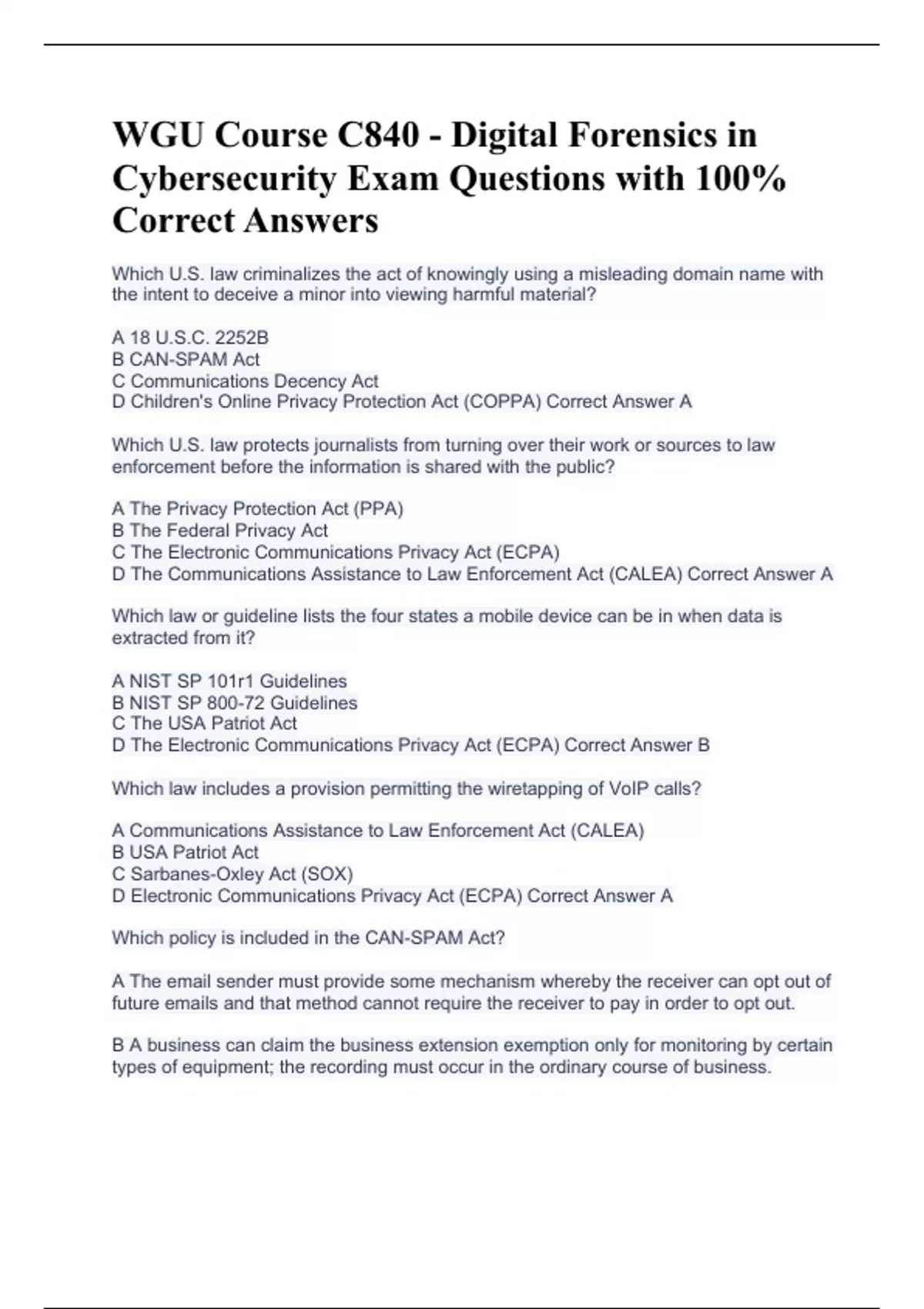 WGU Course C840 - Digital Forensics in Cybersecurity Exam Questions with 100% Correct Answers

Which U.S. law criminalizes the act of knowingly using a misleading domain name with the intent to deceive a minor into viewing harmful material?

A 18 U.S.C. 2252B
B CAN-SPAM Act
C Communications Decency Act
D Children's Online Privacy Protection Act (COPPA) Correct Answer A

Which U.S. law protects journalists from turning over their work or sources to law enforcement before the information is shared with the public?

A The Privacy Protection Act (PPA)
B The Federal Privacy Act
C The Electronic Communications Privacy Act (ECPA)
D The Communications Assistance to Law Enforcement Act (CALEA) Correct Answer A

Which law or guideline lists the four states a mobile device can be in when data is extracted from it?

A NIST SP 101r1 Guidelines
B NIST SP 800-72 Guidelines
C The USA Patriot Act
D The Electronic Communications Privacy Act (ECPA) Correct Answer B

Which law includes a provision permitting the wiretapping of VoIP calls?

A Communications Assistance to Law Enforcement Act (CALEA)
B USA Patriot Act
C Sarbanes-Oxley Act (SOX)
D Electronic Communications Privacy Act (ECPA) Correct Answer A

Which policy is included in the CAN-SPAM Act?

A The email sender must provide some mechanism whereby the receiver can opt out of future emails and that method cannot require the receiver to pay in order to opt out.

B A business can claim the business extension exemption only for monitoring by certain types of equipment; the recording must occur in the ordinary course of business.